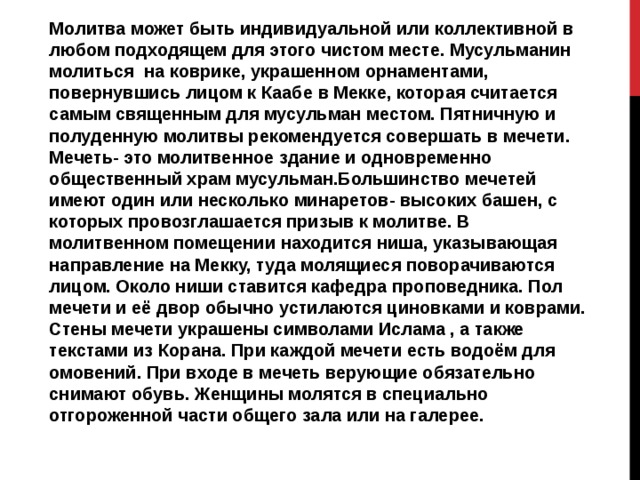 Молитва может быть индивидуальной или коллективной в любом подходящем для этого чистом месте. Мусульманин молиться  на коврике, украшенном орнаментами, повернувшись лицом к Каабе в Мекке, которая считается самым священным для мусульман местом. Пятничную и полуденную молитвы рекомендуется совершать в мечети. Мечеть- это молитвенное здание и одновременно общественный храм мусульман.Большинство мечетей имеют один или несколько минаретов- высоких башен, с которых провозглашается призыв к молитве. В молитвенном помещении находится ниша, указывающая направление на Мекку, туда молящиеся поворачиваются лицом. Около ниши ставится кафедра проповедника. Пол мечети и её двор обычно устилаются циновками и коврами. Стены мечети украшены символами Ислама , а также текстами из Корана. При каждой мечети есть водоём для омовений. При входе в мечеть верующие обязательно снимают обувь. Женщины молятся в специально отгороженной части общего зала или на галерее.